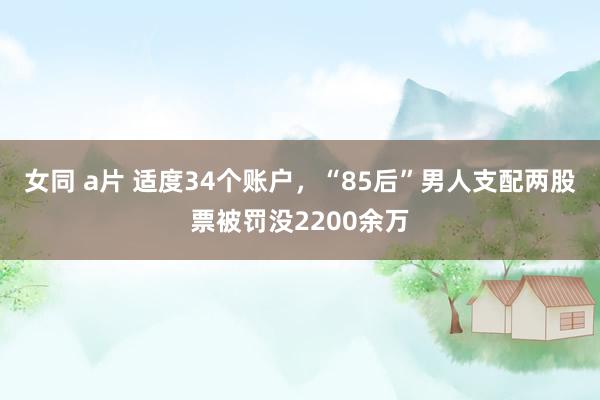 女同 a片 适度34个账户，“85后”男人支配两股票被罚没2200余万